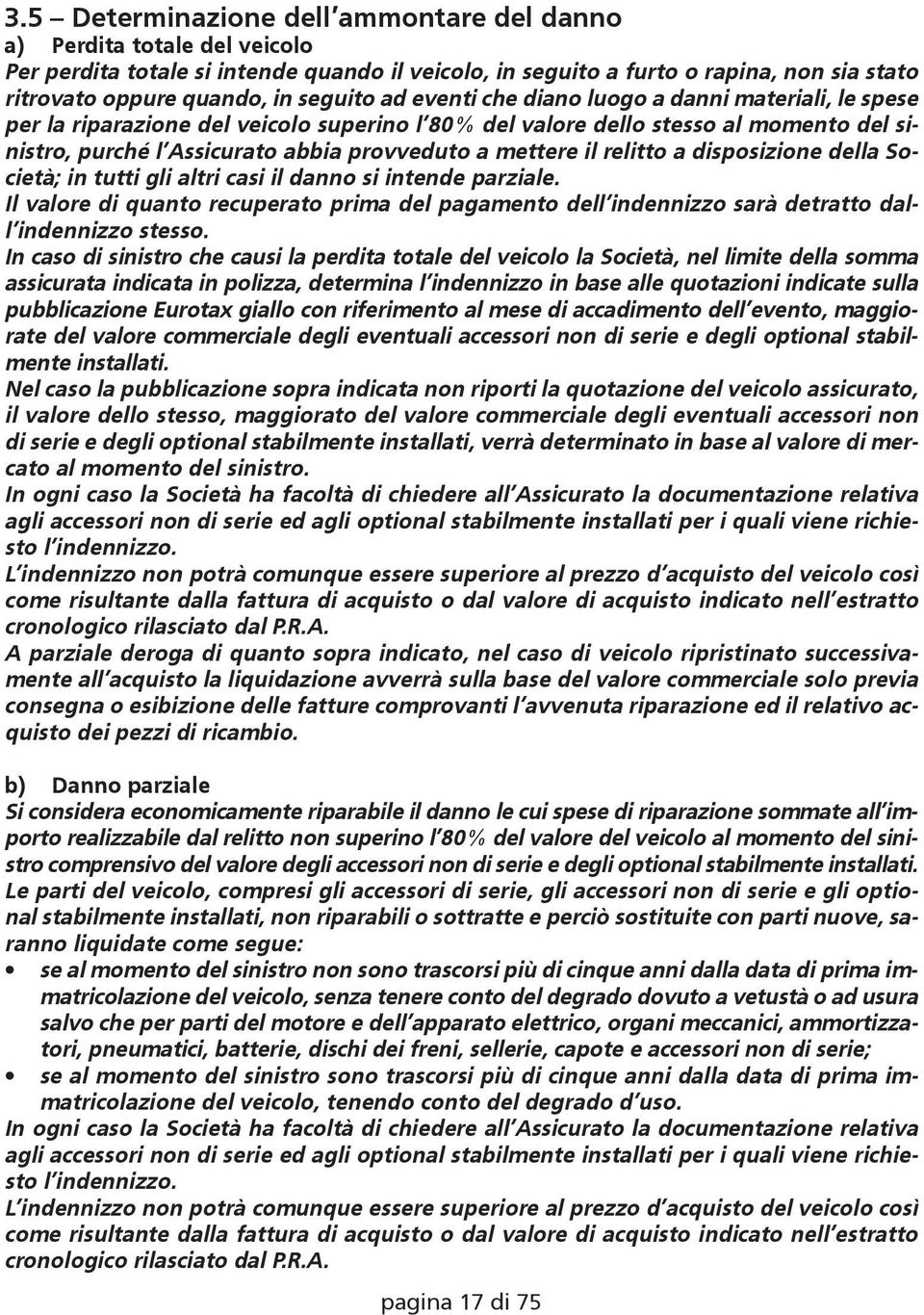 3.5 – Determinazione dell'ammontare del danno
a) Perdita totale del veicolo
Per perdita totale si intende quando il veicolo, in seguito a furto o rapina, non sia stato ritrovato oppure quando, in seguito ad eventi che diano luogo a danni materiali, le spese per la riparazione del veicolo superino l'80% del valore dello stesso al momento del sinistro, purché l'Assicurato abbia provveduto a mettere il relitto a disposizione della Società; in tutti gli altri casi il danno si intende parziale.
Il valore di quanto recuperato prima del pagamento dell'indennizzo sarà detratto dall'indennizzo stesso.
In caso di sinistro che causi la perdita totale del veicolo la Società, nel limite della somma assicurata indicata in polizza, determina l'indennizzo in base alle quotazioni indicate sulla pubblicazione Eurotax giallo con riferimento al mese di accadimento dell'evento, maggiorate del valore commerciale degli eventuali accessori non di serie e degli optional stabilmente installati.
Nel caso la pubblicazione sopra indicata non riporti la quotazione del veicolo assicurato, il valore dello stesso, maggiorato del valore commerciale degli eventuali accessori non di serie e degli optional stabilmente installati, verrà determinato in base al valore di mercato al momento del sinistro.
In ogni caso la Società ha facoltà di chiedere all'Assicurato la documentazione relativa agli accessori non di serie ed agli optional stabilmente installati per i quali viene richiesto l'indennizzo.
L'indennizzo non potrà comunque essere superiore al prezzo d'acquisto del veicolo così come risultante dalla fattura di acquisto o dal valore di acquisto indicato nell'estratto cronologico rilasciato dal P.R.A.
A parziale deroga di quanto sopra indicato, nel caso di veicolo ripristinato successivamente all'acquisto la liquidazione avverrà sulla base del valore commerciale solo previa consegna o esibizione delle fatture comprovanti l'avvenuta riparazione ed il relativo acquisto dei pezzi di ricambio.

b) Danno parziale
Si considera economicamente riparabile il danno le cui spese di riparazione sommate all'importo realizzabile dal relitto non superino l'80% del valore del veicolo al momento del sinistro comprensivo del valore degli accessori non di serie e degli optional stabilmente installati.
Le parti del veicolo, compresi gli accessori di serie, gli accessori non di serie e gli optional stabilmente installati, non riparabili o sottratte e perciò sostituite con parti nuove, saranno liquidate come segue:
• se al momento del sinistro non sono trascorsi più di cinque anni dalla data di prima immatricolazione del veicolo, senza tenere conto del degrado dovuto a vetustà o ad usura salvo che per parti del motore e dell'apparato elettrico, organi meccanici, ammortizzatori, pneumatici, batterie, dischi dei freni, sellerie, capote e accessori non di serie;
• se al momento del sinistro sono trascorsi più di cinque anni dalla data di prima immatricolazione del veicolo, tenendo conto del degrado d'uso.
In ogni caso la Società ha facoltà di chiedere all'Assicurato la documentazione relativa agli accessori non di serie ed agli optional stabilmente installati per i quali viene richiesto l'indennizzo.
L'indennizzo non potrà comunque essere superiore al prezzo d'acquisto del veicolo così come risultante dalla fattura di acquisto o dal valore di acquisto indicato nell'estratto cronologico rilasciato dal P.R.A.

pagina 17 di 75